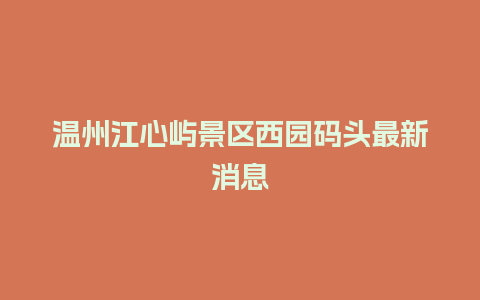 温州江心屿景区西园码头最新消息